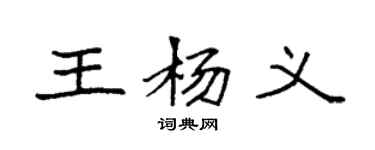 王杨义

词典网